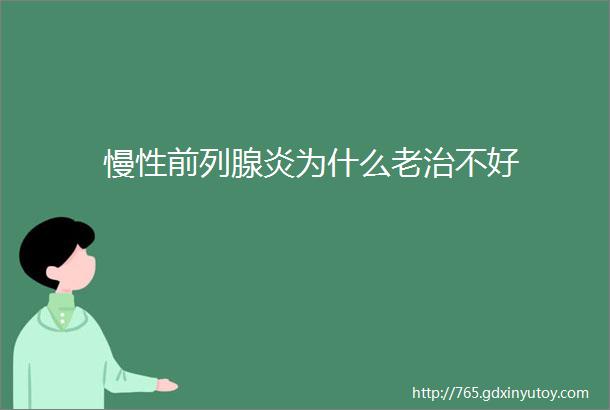 慢性前列腺炎为什么老治不好

http://765.gdxinyutoy.com